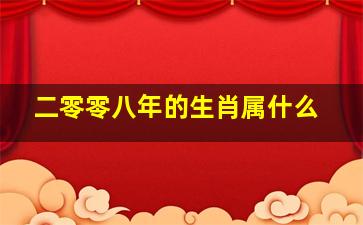 二零零八年的生肖属什么